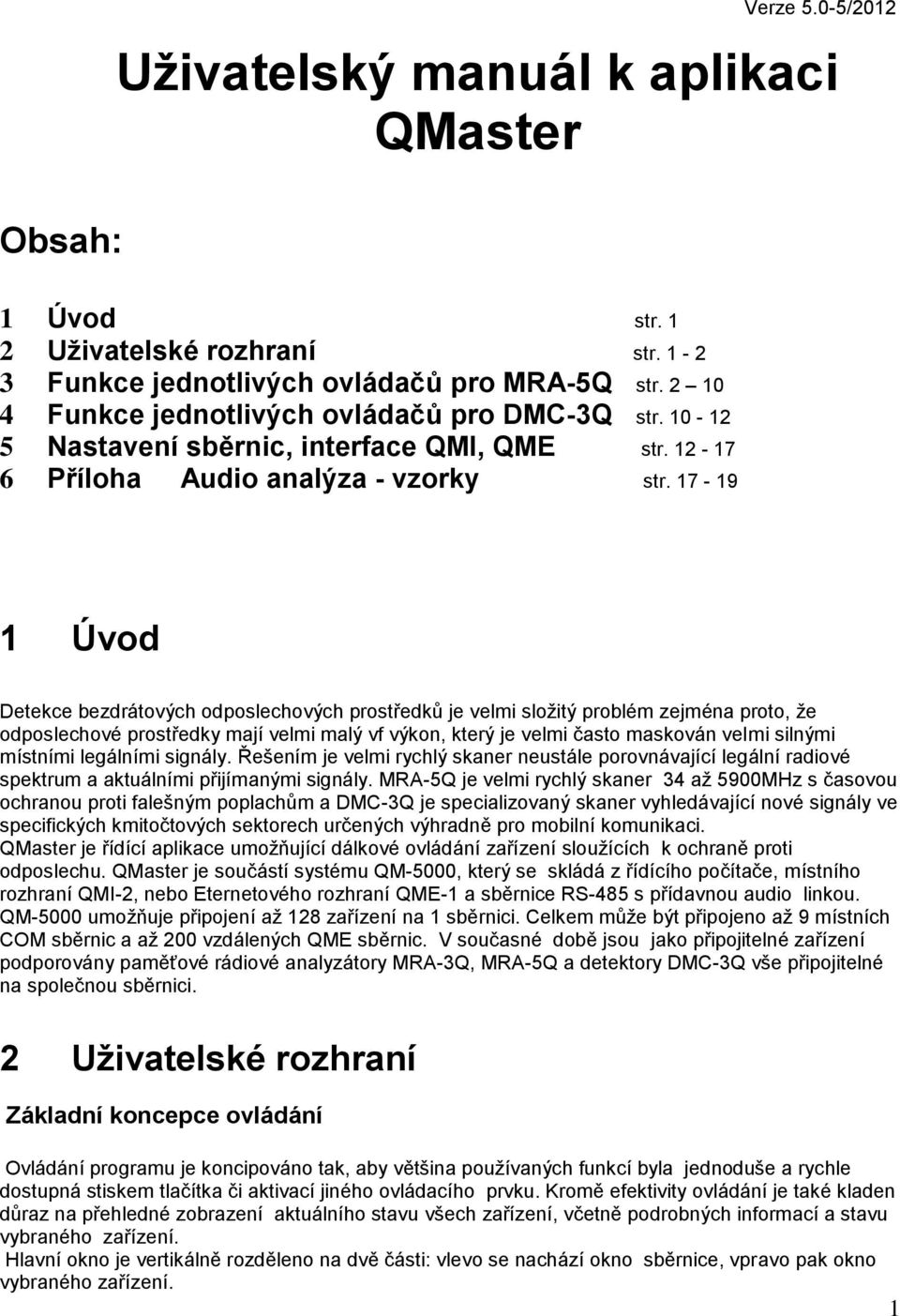 Verze 5.0-5/2012

Uživatelský manuál k aplikaci QMaster

Obsah:

1 Úvod str. 1
2 Uživatelské rozhraní str. 1 - 2
3 Funkce jednotlivých ovládačů pro MRA-5Q str. 2 – 10
4 Funkce jednotlivých ovládačů pro DMC-3Q str. 10 - 12
5 Nastavení sběrnic, interface QMI, QME str. 12 - 17
6 Příloha Audio analýza - vzorky str. 17 - 19

1 Úvod

Detekce bezdrátových odposlechových prostředků je velmi složitý problém zejména proto, že odposlechové prostředky mají velmi malý vf výkon, který je velmi často maskován velmi silnými místními legálními signály. Řešením je velmi rychlý skaner neustále porovnávající legální radiové spektrum a aktuálními přijímanými signály. MRA-5Q je velmi rychlý skaner 34 až 5900MHz s časovou ochranou proti falešným poplachům a DMC-3Q je specializovaný skaner vyhledávající nové signály ve specifických kmitočtových sektorech určených výhradně pro mobilní komunikaci. QMaster je řídící aplikace umožňující dálkové ovládání zařízení sloužících k ochraně proti odposlechu. QMaster je součástí systému QM-5000, který se skládá z řídícího počítače, místního rozhraní QMI-2, nebo Eternetového rozhraní QME-1 a sběrnice RS-485 s přídavnou audio linkou. QM-5000 umožňuje připojení až 128 zařízení na 1 sběrnici. Celkem může být připojeno až 9 místních COM sběrnic a až 200 vzdálených QME sběrnic. V současné době jsou jako připojitelné zařízení podporovány paměťové rádiové analyzátory MRA-3Q, MRA-5Q a detektory DMC-3Q vše připojitelné na společnou sběrnici.

2 Uživatelské rozhraní

Základní koncepce ovládání

Ovládání programu je koncipováno tak, aby většina používaných funkcí byla jednoduše a rychle dostupná stiskem tlačítka či aktivací jiného ovládacího prvku. Kromě efektivity ovládání je také kladen důraz na přehledné zobrazení aktuálního stavu všech zařízení, včetně podrobných informací a stavu vybraného zařízení.
Hlavní okno je vertikálně rozděleno na dvě části: vlevo se nachází okno sběrnice, vpravo pak okno vybraného zařízení.

1